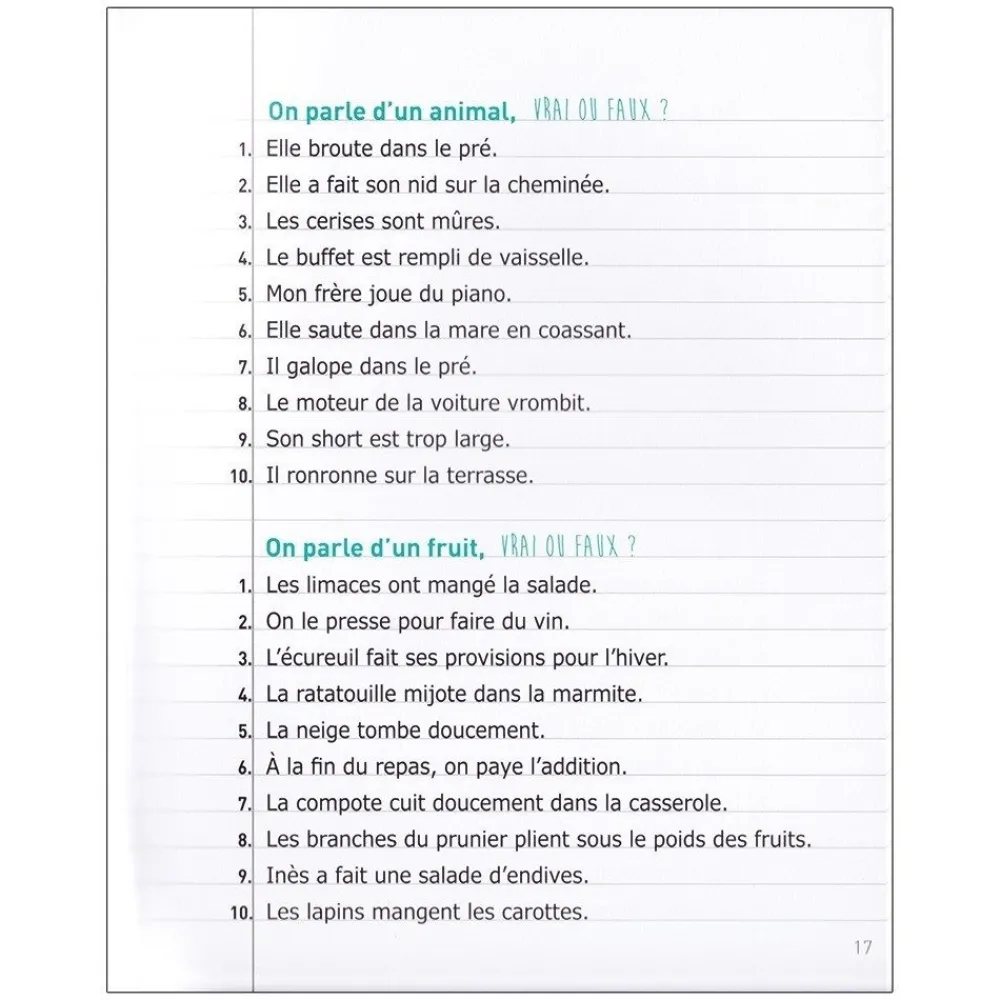 On parle d'un animal, VRAI OU FAUX ?

1. Elle broute dans le pré.
2. Elle a fait son nid sur la cheminée.
3. Les cerises sont mûres.
4. Le buffet est rempli de vaisselle.
5. Mon frère joue du piano.
6. Elle saute dans la mare en coassant.
7. Il galope dans le pré.
8. Le moteur de la voiture vrombit.
9. Son short est trop large.
10. Il ronronne sur la terrasse.

On parle d'un fruit, VRAI OU FAUX ?

1. Les limaces ont mangé la salade.
2. On le presse pour faire du vin.
3. L'écureuil fait ses provisions pour l'hiver.
4. La ratatouille mijote dans la marmite.
5. La neige tombe doucement.
6. À la fin du repas, on paye l'addition.
7. La compote cuit doucement dans la casserole.
8. Les branches du prunier plient sous le poids des fruits.
9. Inès a fait une salade d'endives.
10. Les lapins mangent les carottes.

17